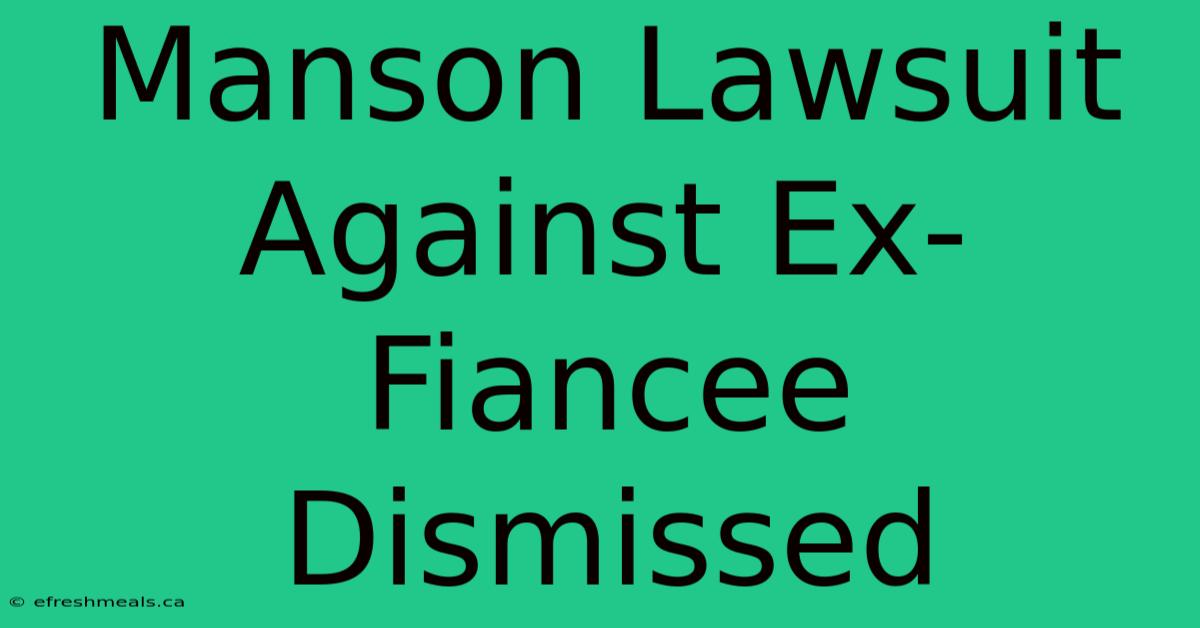 Manson Lawsuit Against Ex-Fiancee Dismissed

© efreshmeals.ca